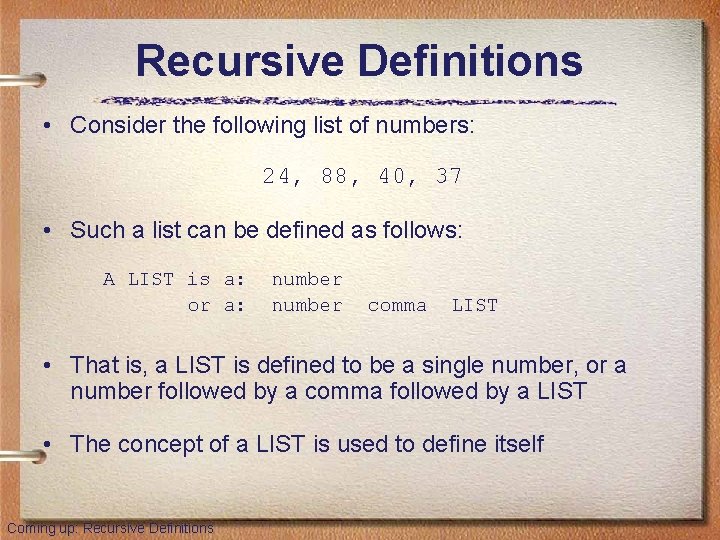 Recursive Definitions

• Consider the following list of numbers:

24, 88, 40, 37

• Such a list can be defined as follows:

A LIST is a: number
or a: number comma LIST

• That is, a LIST is defined to be a single number, or a number followed by a comma followed by a LIST

• The concept of a LIST is used to define itself

Coming up: Recursive Definitions